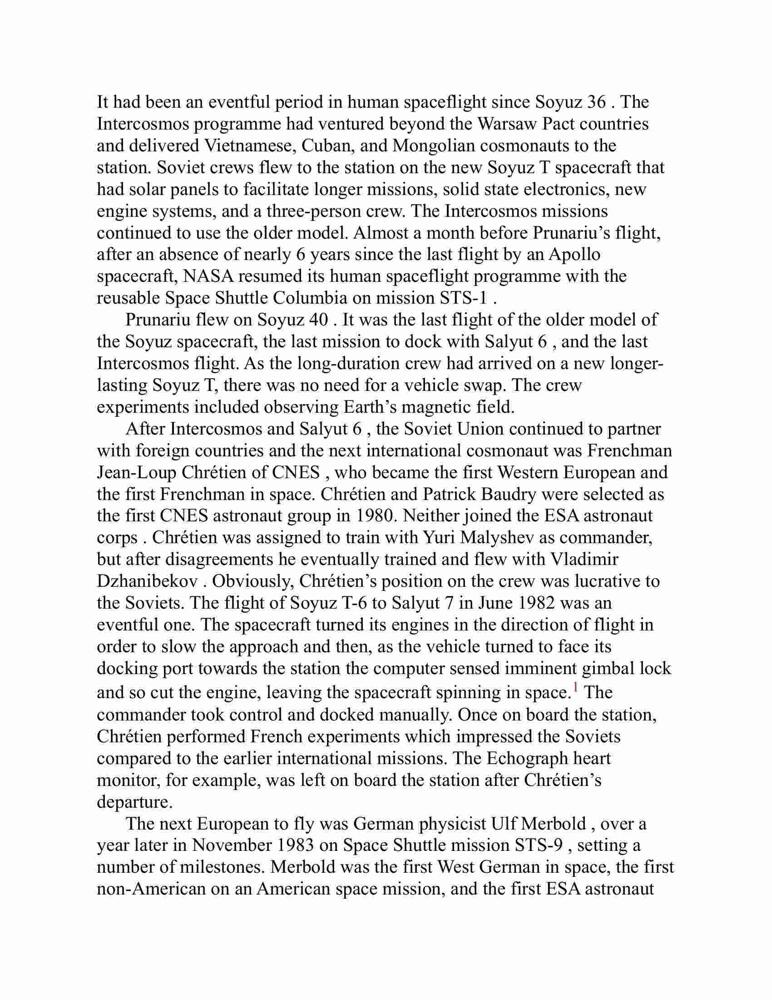 It had been an eventful period in human spaceflight since Soyuz 36 . The Intercosmos programme had ventured beyond the Warsaw Pact countries and delivered Vietnamese, Cuban, and Mongolian cosmonauts to the station. Soviet crews flew to the station on the new Soyuz T spacecraft that had solar panels to facilitate longer missions, solid state electronics, new engine systems, and a three-person crew. The Intercosmos missions continued to use the older model. Almost a month before Prunariu's flight, after an absence of nearly 6 years since the last flight by an Apollo spacecraft, NASA resumed its human spaceflight programme with the reusable Space Shuttle Columbia on mission STS-1 .

Prunariu flew on Soyuz 40 . It was the last flight of the older model of the Soyuz spacecraft, the last mission to dock with Salyut 6 , and the last Intercosmos flight. As the long-duration crew had arrived on a new longer-lasting Soyuz T, there was no need for a vehicle swap. The crew experiments included observing Earth's magnetic field.

After Intercosmos and Salyut 6 , the Soviet Union continued to partner with foreign countries and the next international cosmonaut was Frenchman Jean-Loup Chrétien of CNES , who became the first Western European and the first Frenchman in space. Chrétien and Patrick Baudry were selected as the first CNES astronaut group in 1980. Neither joined the ESA astronaut corps . Chrétien was assigned to train with Yuri Malyshev as commander, but after disagreements he eventually trained and flew with Vladimir Dzhanibekov . Obviously, Chrétien's position on the crew was lucrative to the Soviets. The flight of Soyuz T-6 to Salyut 7 in June 1982 was an eventful one. The spacecraft turned its engines in the direction of flight in order to slow the approach and then, as the vehicle turned to face its docking port towards the station the computer sensed imminent gimbal lock and so cut the engine, leaving the spacecraft spinning in space.$^1$ The commander took control and docked manually. Once on board the station, Chrétien performed French experiments which impressed the Soviets compared to the earlier international missions. The Echograph heart monitor, for example, was left on board the station after Chrétien's departure.

The next European to fly was German physicist Ulf Merbold , over a year later in November 1983 on Space Shuttle mission STS-9 , setting a number of milestones. Merbold was the first West German in space, the first non-American on an American space mission, and the first ESA astronaut